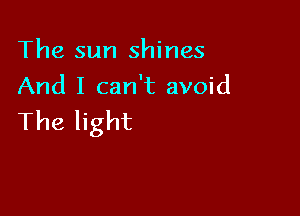 The sun shines
And I can't avoid
The light